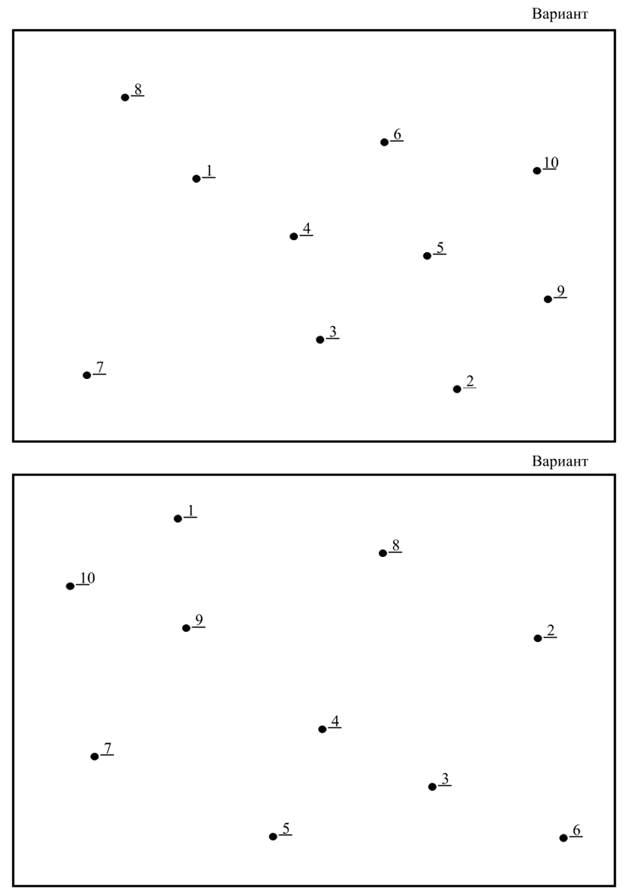 Вариант

8

6

1

10

4

5

9

3

7

2

Вариант

1

8

10

9

2

4

7

3

5

6